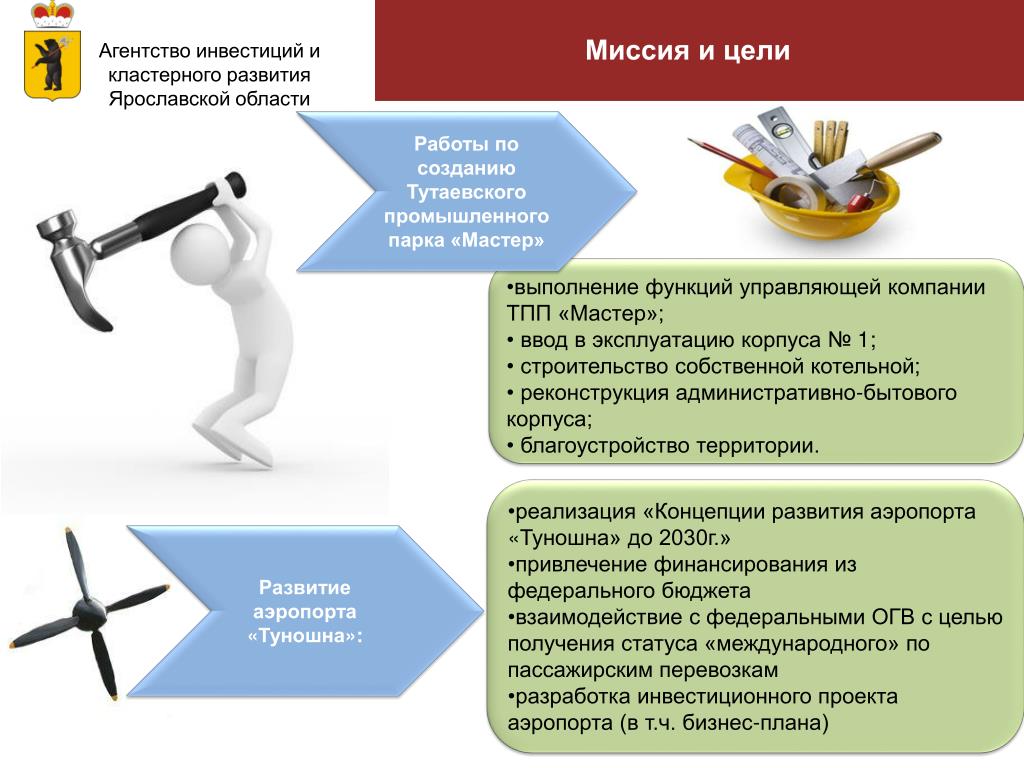 Агентство инвестиций и кластерного развития Ярославской области

Миссия и цели

Работы по созданию Тутаевского промышленного парка «Мастер»

•выполнение функций управляющей компании ТПП «Мастер»;
• ввод в эксплуатацию корпуса № 1;
• строительство собственной котельной;
• реконструкция административно-бытового корпуса;
• благоустройство территории.

Развитие аэропорта «Туношна»:

•реализация «Концепции развития аэропорта «Туношна» до 2030г.»
•привлечение финансирования из федерального бюджета
•взаимодействие с федеральными ОГВ с целью получения статуса «международного» по пассажирским перевозкам
•разработка инвестиционного проекта аэропорта (в т.ч. бизнес-плана)